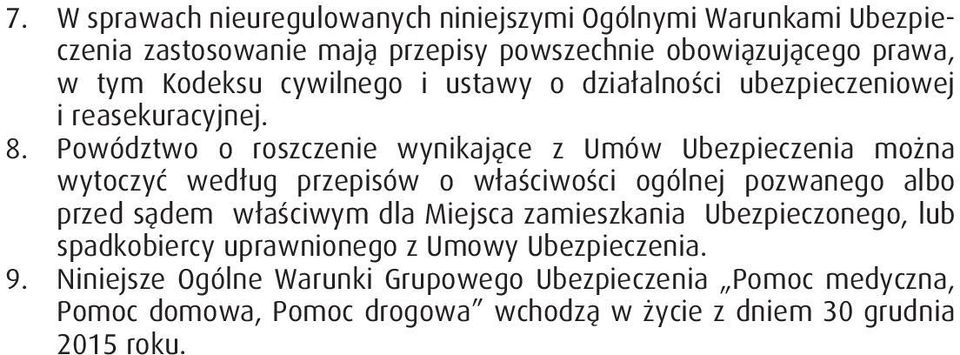 7. W sprawach nieuregulowanych niniejszymi Ogólnymi Warunkami Ubezpieczenia zastosowanie mają przepisy powszechnie obowiązującego prawa, w tym Kodeksu cywilnego i ustawy o działalności ubezpieczeniowej i reasekuracyjnej.
8. Powództwo o roszczenie wynikające z Umów Ubezpieczenia można wytoczyć według przepisów o właściwości ogólnej pozwanego albo przed sądem właściwym dla Miejsca zamieszkania Ubezpieczonego, lub spadkobiercy uprawnionego z Umowy Ubezpieczenia.
9. Niniejsze Ogólne Warunki Grupowego Ubezpieczenia „Pomoc medyczna, Pomoc domowa, Pomoc drogowa” wchodzą w życie z dniem 30 grudnia 2015 roku.